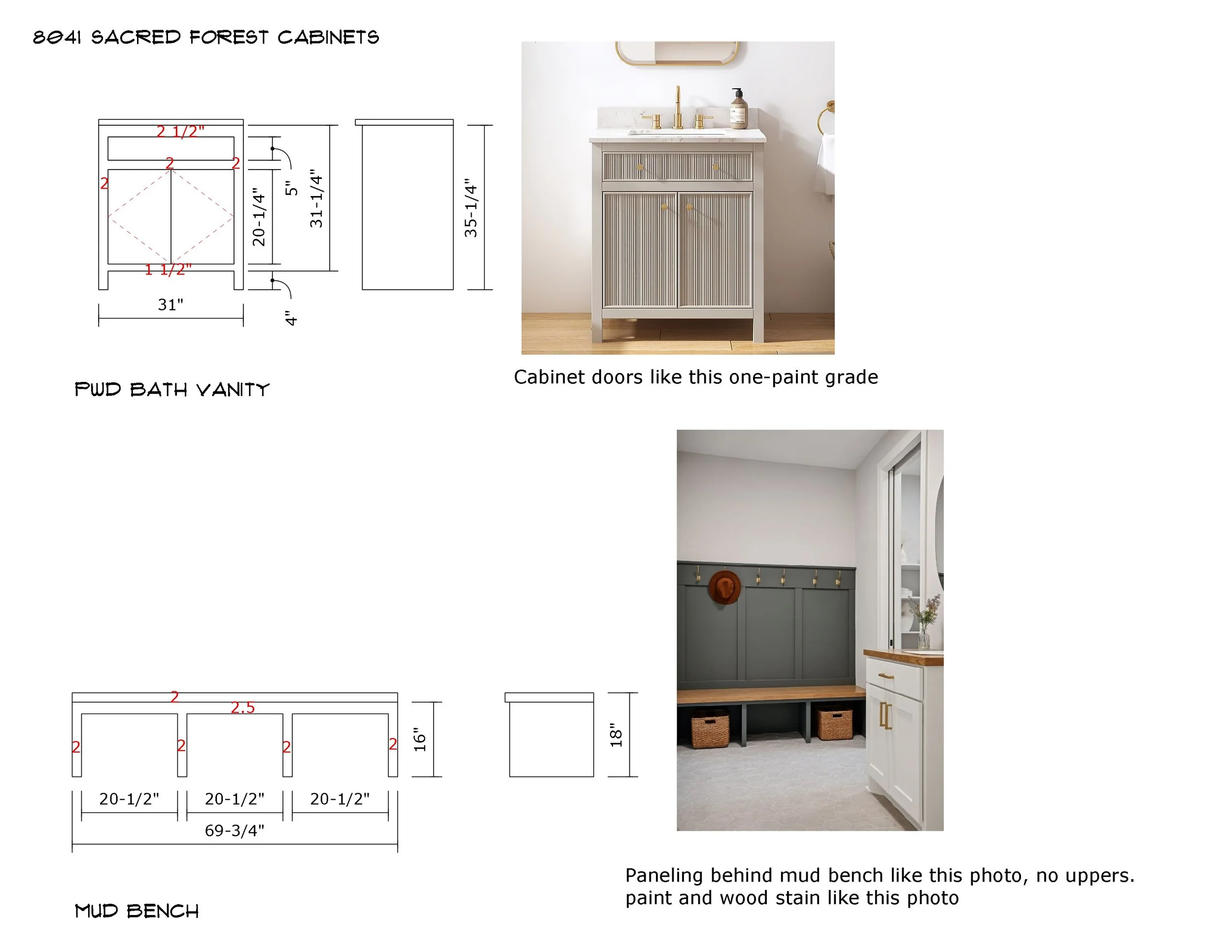 8041 SACRED FOREST CABINETS

2 1/2"
2
2
2
1 1/2"
20-1/4"
5"
31-1/4"
35-1/4"
31"
4"

PWD BATH VANITY

Cabinet doors like this one-paint grade

2
2.5
2
2
2
2
16"
18"
20-1/2"
20-1/2"
20-1/2"
69-3/4"

MUD BENCH

Paneling behind mud bench like this photo, no uppers.
paint and wood stain like this photo